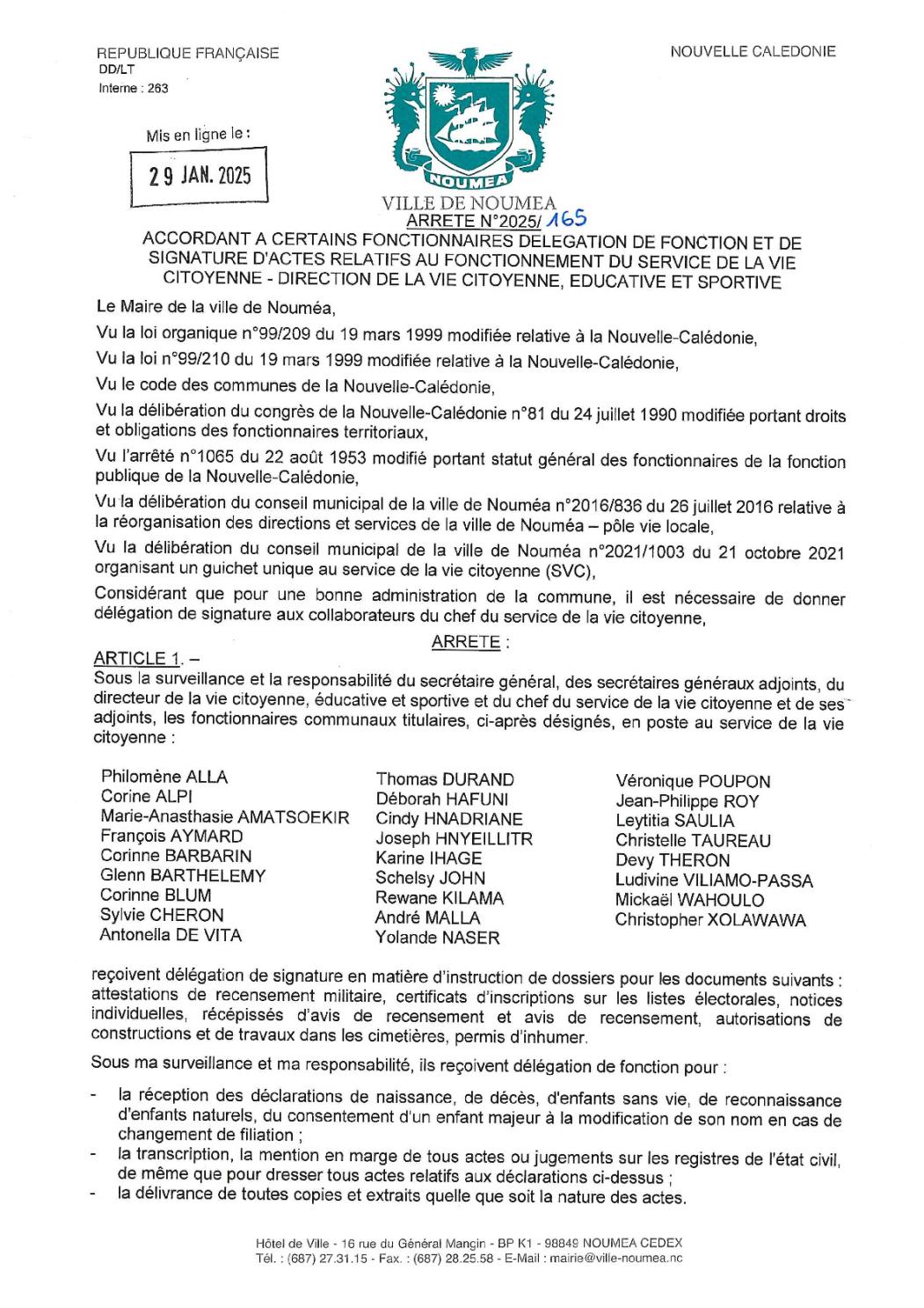 REPUBLIQUE FRANÇAISE
DD/LT
Interne : 263

NOUVELLE CALEDONIE

Mis en ligne le :
29 JAN. 2025

NOUMEA

VILLE DE NOUMEA

ARRETE N°2025/ 165

ACCORDANT A CERTAINS FONCTIONNAIRES DELEGATION DE FONCTION ET DE SIGNATURE D'ACTES RELATIFS AU FONCTIONNEMENT DU SERVICE DE LA VIE CITOYENNE - DIRECTION DE LA VIE CITOYENNE, EDUCATIVE ET SPORTIVE

Le Maire de la ville de Nouméa,

Vu la loi organique n°99/209 du 19 mars 1999 modifiée relative à la Nouvelle-Calédonie,

Vu la loi n°99/210 du 19 mars 1999 modifiée relative à la Nouvelle-Calédonie,

Vu le code des communes de la Nouvelle-Calédonie,

Vu la délibération du congrès de la Nouvelle-Calédonie n°81 du 24 juillet 1990 modifiée portant droits et obligations des fonctionnaires territoriaux,

Vu l'arrêté n°1065 du 22 août 1953 modifié portant statut général des fonctionnaires de la fonction publique de la Nouvelle-Calédonie,

Vu la délibération du conseil municipal de la ville de Nouméa n°2016/836 du 26 juillet 2016 relative à la réorganisation des directions et services de la ville de Nouméa – pôle vie locale,

Vu la délibération du conseil municipal de la ville de Nouméa n°2021/1003 du 21 octobre 2021 organisant un guichet unique au service de la vie citoyenne (SVC),

Considérant que pour une bonne administration de la commune, il est nécessaire de donner délégation de signature aux collaborateurs du chef du service de la vie citoyenne,

ARRETE :

ARTICLE 1. –
Sous la surveillance et la responsabilité du secrétaire général, des secrétaires généraux adjoints, du directeur de la vie citoyenne, éducative et sportive et du chef du service de la vie citoyenne et de ses adjoints, les fonctionnaires communaux titulaires, ci-après désignés, en poste au service de la vie citoyenne :

Philomène ALLA
Corine ALPI
Marie-Anasthasie AMATSOEKIR
François AYMARD
Corinne BARBARIN
Glenn BARTHELEMY
Corinne BLUM
Sylvie CHERON
Antonella DE VITA

Thomas DURAND
Déborah HAFUNI
Cindy HNADRIANE
Joseph HNYEILLITR
Karine IHAGE
Schelsy JOHN
Rewane KILAMA
André MALLA
Yolande NASER

Véronique POUPON
Jean-Philippe ROY
Leytitia SAULIA
Christelle TAUREAU
Devy THERON
Ludivine VILIAMO-PASSA
Mickaël WAHOULO
Christopher XOLAWAWA

reçoivent délégation de signature en matière d'instruction de dossiers pour les documents suivants : attestations de recensement militaire, certificats d'inscriptions sur les listes électorales, notices individuelles, récépissés d'avis de recensement et avis de recensement, autorisations de constructions et de travaux dans les cimetières, permis d'inhumer.

Sous ma surveillance et ma responsabilité, ils reçoivent délégation de fonction pour :

- la réception des déclarations de naissance, de décès, d'enfants sans vie, de reconnaissance d'enfants naturels, du consentement d'un enfant majeur à la modification de son nom en cas de changement de filiation ;
- la transcription, la mention en marge de tous actes ou jugements sur les registres de l'état civil, de même que pour dresser tous actes relatifs aux déclarations ci-dessus ;
- la délivrance de toutes copies et extraits quelle que soit la nature des actes.

Hôtel de Ville - 16 rue du Général Mangin - BP K1 - 98849 NOUMEA CEDEX
Tél. : (687) 27.31.15 - Fax. : (687) 28.25.58 - E-Mail : mairie@ville-noumea.nc